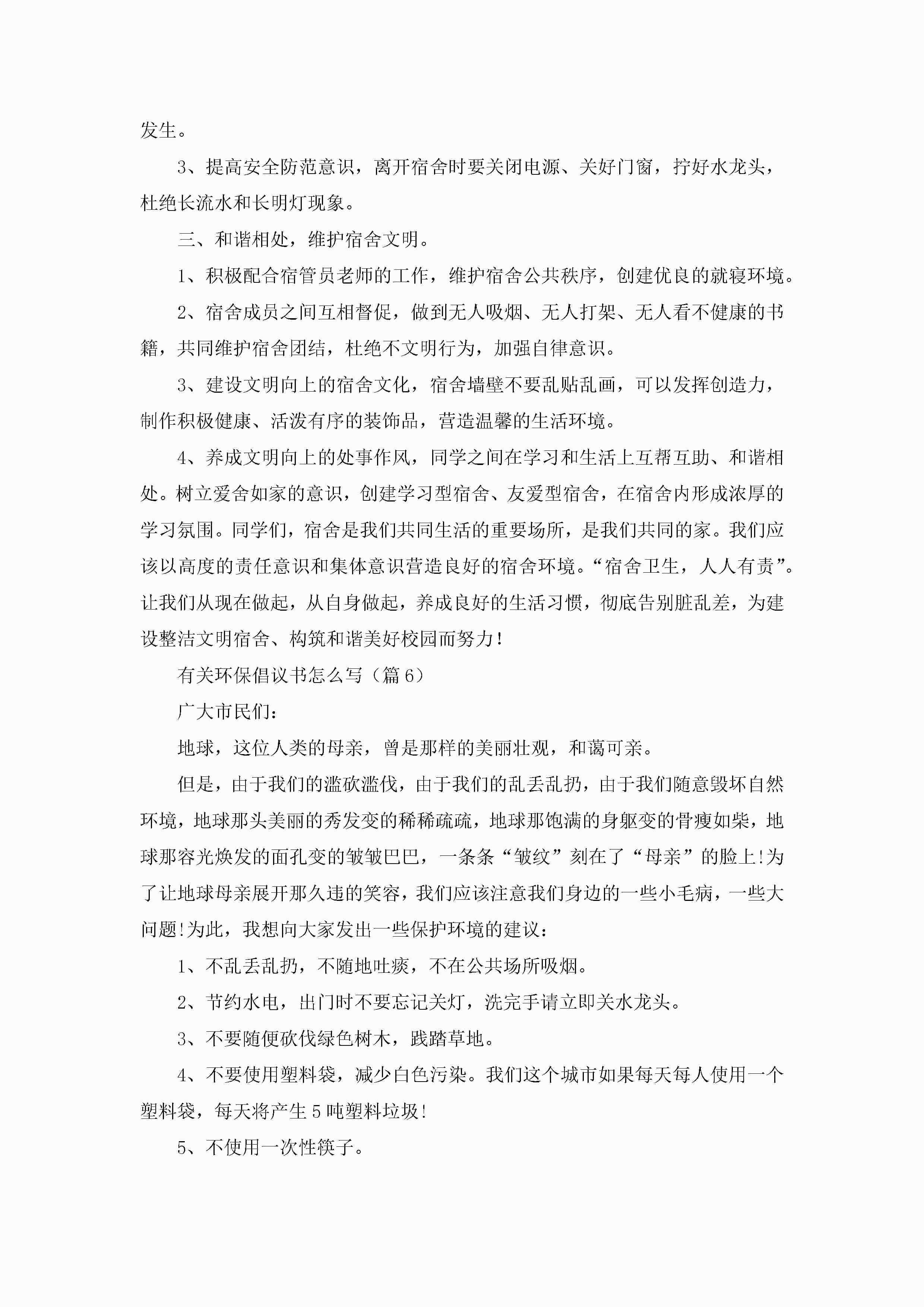 发生。

3、提高安全防范意识，离开宿舍时要关闭电源、关好门窗，拧好水龙头，杜绝长流水和长明灯现象。

三、和谐相处，维护宿舍文明。

1、积极配合宿管员老师的工作，维护宿舍公共秩序，创建优良的就寝环境。

2、宿舍成员之间互相督促，做到无人吸烟、无人打架、无人看不健康的书籍，共同维护宿舍团结，杜绝不文明行为，加强自律意识。

3、建设文明向上的宿舍文化，宿舍墙壁不要乱贴乱画，可以发挥创造力，制作积极健康、活泼有序的装饰品，营造温馨的生活环境。

4、养成文明向上的处事作风，同学之间在学习和生活上互帮互助、和谐相处。树立爱舍如家的意识，创建学习型宿舍、友爱型宿舍，在宿舍内形成浓厚的学习氛围。同学们，宿舍是我们共同生活的重要场所，是我们共同的家。我们应该以高度的责任意识和集体意识营造良好的宿舍环境。“宿舍卫生，人人有责”。让我们从现在做起，从自身做起，养成良好的生活习惯，彻底告别脏乱差，为建设整洁文明宿舍、构筑和谐美好校园而努力！

有关环保倡议书怎么写（篇6）

广大市民们：

地球，这位人类的母亲，曾是那样的美丽壮观，和蔼可亲。

但是，由于我们的滥砍滥伐，由于我们的乱丢乱扔，由于我们随意毁坏自然环境，地球那头美丽的秀发变的稀稀疏疏，地球那饱满的身躯变的骨瘦如柴，地球那容光焕发的面孔变的皱皱巴巴，一条条“皱纹”刻在了“母亲”的脸上!为了让地球母亲展开那久违的笑容，我们应该注意我们身边的一些小毛病，一些大问题!为此，我想向大家发出一些保护环境的建议：

1、不乱丢乱扔，不随地吐痰，不在公共场所吸烟。

2、节约水电，出门时不要忘记关灯，洗完手请立即关水龙头。

3、不要随便砍伐绿色树木，践踏草地。

4、不要使用塑料袋，减少白色污染。我们这个城市如果每天每人使用一个塑料袋，每天将产生5吨塑料垃圾！

5、不使用一次性筷子。